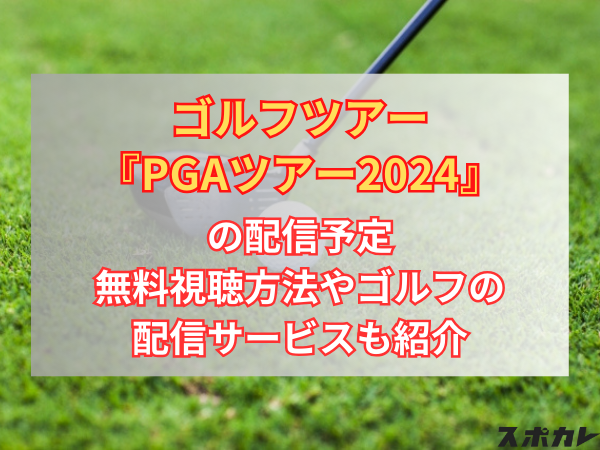 ゴルフツアー
『PGAツアー2024』
の配信予定
無料視聴方法やゴルフの
配信サービスも紹介

スポカレ